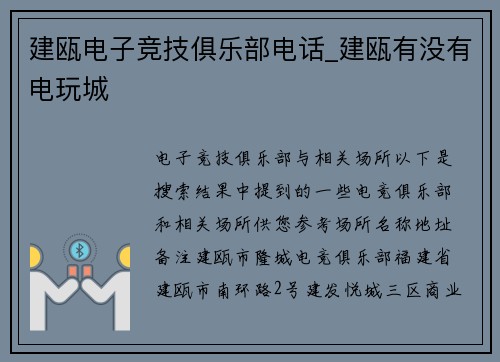 建瓯电子竞技俱乐部电话_建瓯有没有电玩城

电子竞技俱乐部与相关场所以下是搜索结果中提到的一些电竞俱乐部和相关场所供您参考场所名称地址备注建瓯市隆城电竞俱乐部福建省建瓯市南环路2号建发悦城三区商业